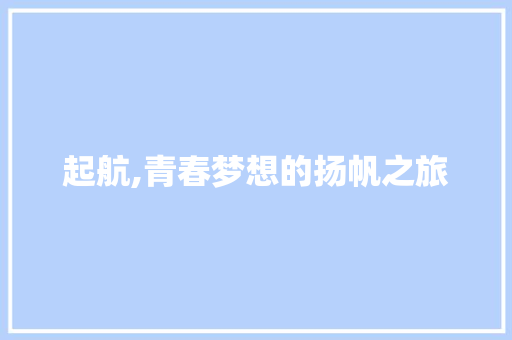 起航,青春梦想的扬帆之旅